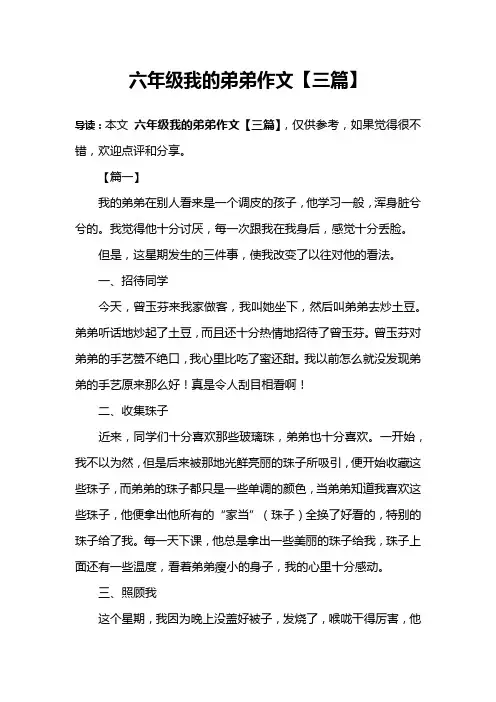 六年级我的弟弟作文【三篇】

导读：本文 六年级我的弟弟作文【三篇】，仅供参考，如果觉得很不错，欢迎点评和分享。

【篇一】

我的弟弟在别人看来是一个调皮的孩子，他学习一般，浑身脏兮兮的。我觉得他十分讨厌，每一次跟我在我身后，感觉十分丢脸。

但是，这星期发生的三件事，使我改变了以往对他的看法。

一、招待同学

今天，曾玉芬来我家做客，我叫她坐下，然后叫弟弟去炒土豆。弟弟听话地炒起了土豆，而且还十分热情地招待了曾玉芬。曾玉芬对弟弟的手艺赞不绝口，我心里比吃了蜜还甜。我以前怎么就没发现弟弟的手艺原来那么好！真是令人刮目相看啊！

二、收集珠子

近来，同学们十分喜欢那些玻璃珠，弟弟也十分喜欢。一开始，我不以为然，但是后来被那地光鲜亮丽的珠子所吸引，便开始收藏这些珠子，而弟弟的珠子都只是一些单调的颜色，当弟弟知道我喜欢这些珠子，他便拿出他所有的“家当”（珠子）全换了好看的，特别的珠子给了我。每一天下课，他总是拿出一些美丽的珠子给我，珠子上面还有一些温度，看着弟弟瘦小的身子，我的心里十分感动。

三、照顾我

这个星期，我因为晚上没盖好被子，发烧了，喉咙干得厉害，他